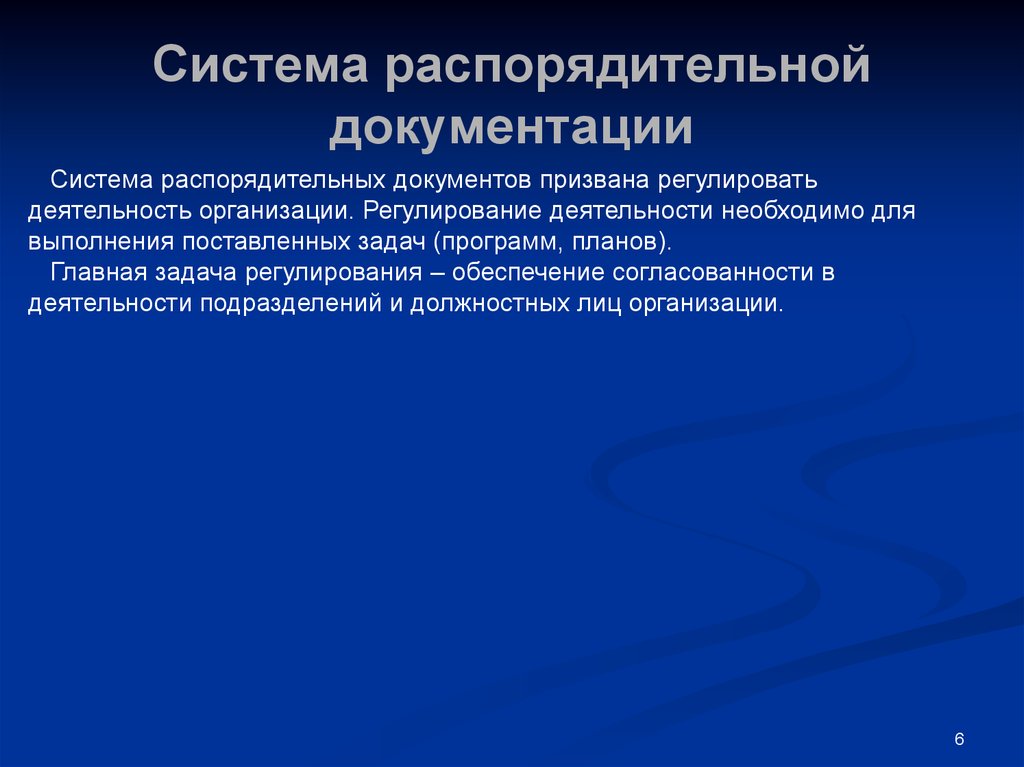 Система распорядительной документации

Система распорядительных документов призвана регулировать деятельность организации. Регулирование деятельности необходимо для выполнения поставленных задач (программ, планов).

Главная задача регулирования – обеспечение согласованности в деятельности подразделений и должностных лиц организации.

6